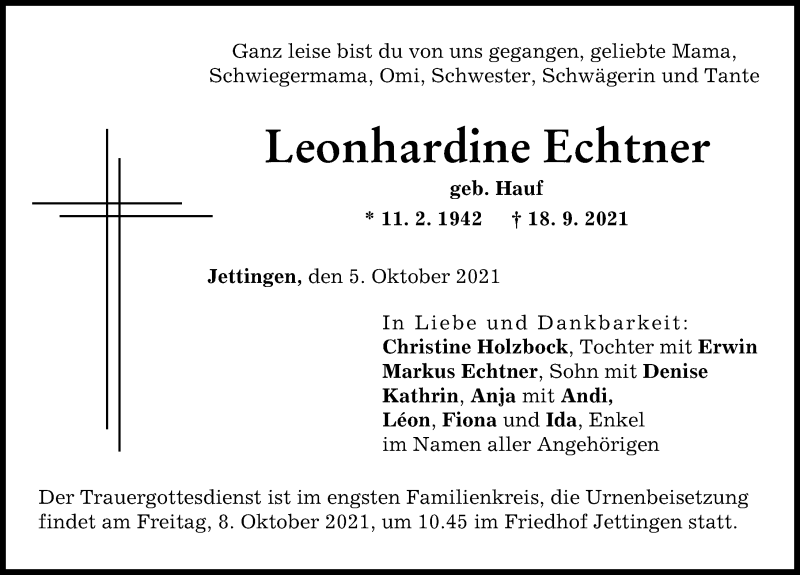 Ganz leise bist du von uns gegangen, geliebte Mama, Schwiegermama, Omi, Schwester, Schwägerin und Tante

Leonhardine Echtner

geb. Hauf

* 11. 2. 1942 † 18. 9. 2021

Jettingen, den 5. Oktober 2021

In Liebe und Dankbarkeit:
Christine Holzbock, Tochter mit Erwin
Markus Echtner, Sohn mit Denise
Kathrin, Anja mit Andi,
Léon, Fiona und Ida, Enkel
im Namen aller Angehörigen

Der Trauergottesdienst ist im engsten Familienkreis, die Urnenbeisetzung findet am Freitag, 8. Oktober 2021, um 10.45 im Friedhof Jettingen statt.